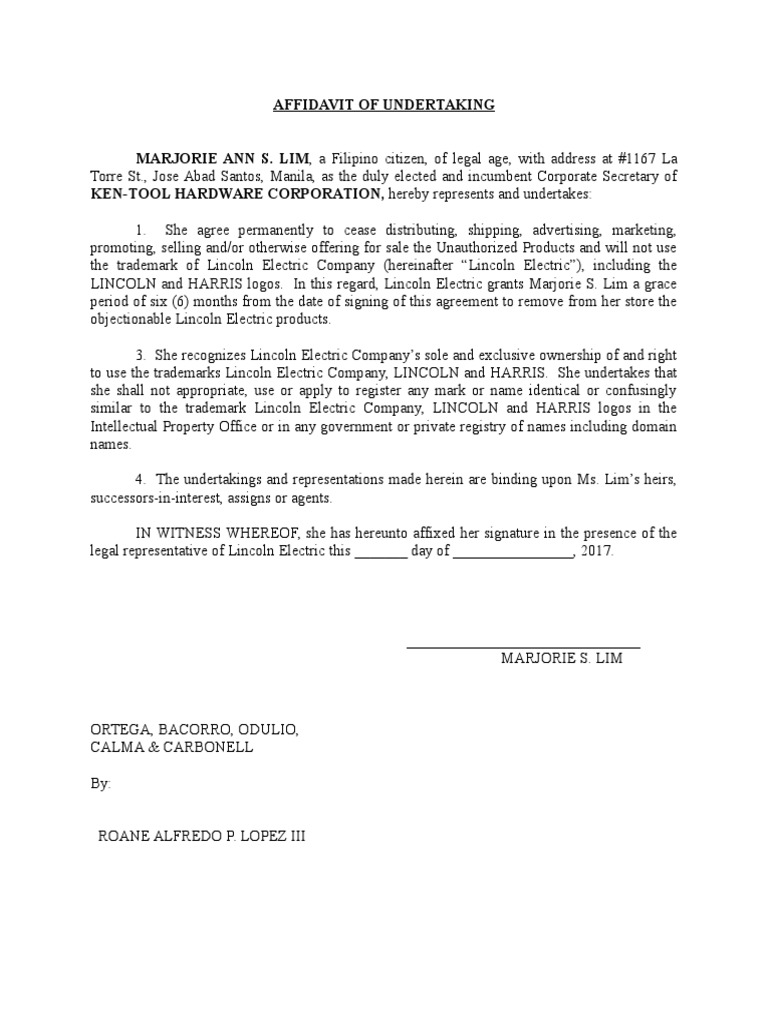 AFFIDAVIT OF UNDERTAKING

MARJORIE ANN S. LIM, a Filipino citizen, of legal age, with address at #1167 La Torre St., Jose Abad Santos, Manila, as the duly elected and incumbent Corporate Secretary of KEN-TOOL HARDWARE CORPORATION, hereby represents and undertakes:

1. She agree permanently to cease distributing, shipping, advertising, marketing, promoting, selling and/or otherwise offering for sale the Unauthorized Products and will not use the trademark of Lincoln Electric Company (hereinafter "Lincoln Electric"), including the LINCOLN and HARRIS logos. In this regard, Lincoln Electric grants Marjorie S. Lim a grace period of six (6) months from the date of signing of this agreement to remove from her store the objectionable Lincoln Electric products.

3. She recognizes Lincoln Electric Company's sole and exclusive ownership of and right to use the trademarks Lincoln Electric Company, LINCOLN and HARRIS. She undertakes that she shall not appropriate, use or apply to register any mark or name identical or confusingly similar to the trademark Lincoln Electric Company, LINCOLN and HARRIS logos in the Intellectual Property Office or in any government or private registry of names including domain names.

4. The undertakings and representations made herein are binding upon Ms. Lim's heirs, successors-in-interest, assigns or agents.

IN WITNESS WHEREOF, she has hereunto affixed her signature in the presence of the legal representative of Lincoln Electric this ____ day of ____, 2017.

____
MARJORIE S. LIM

ORTEGA, BACORRO, ODULIO,
CALMA & CARBONELL

By:

ROANE ALFREDO P. LOPEZ III